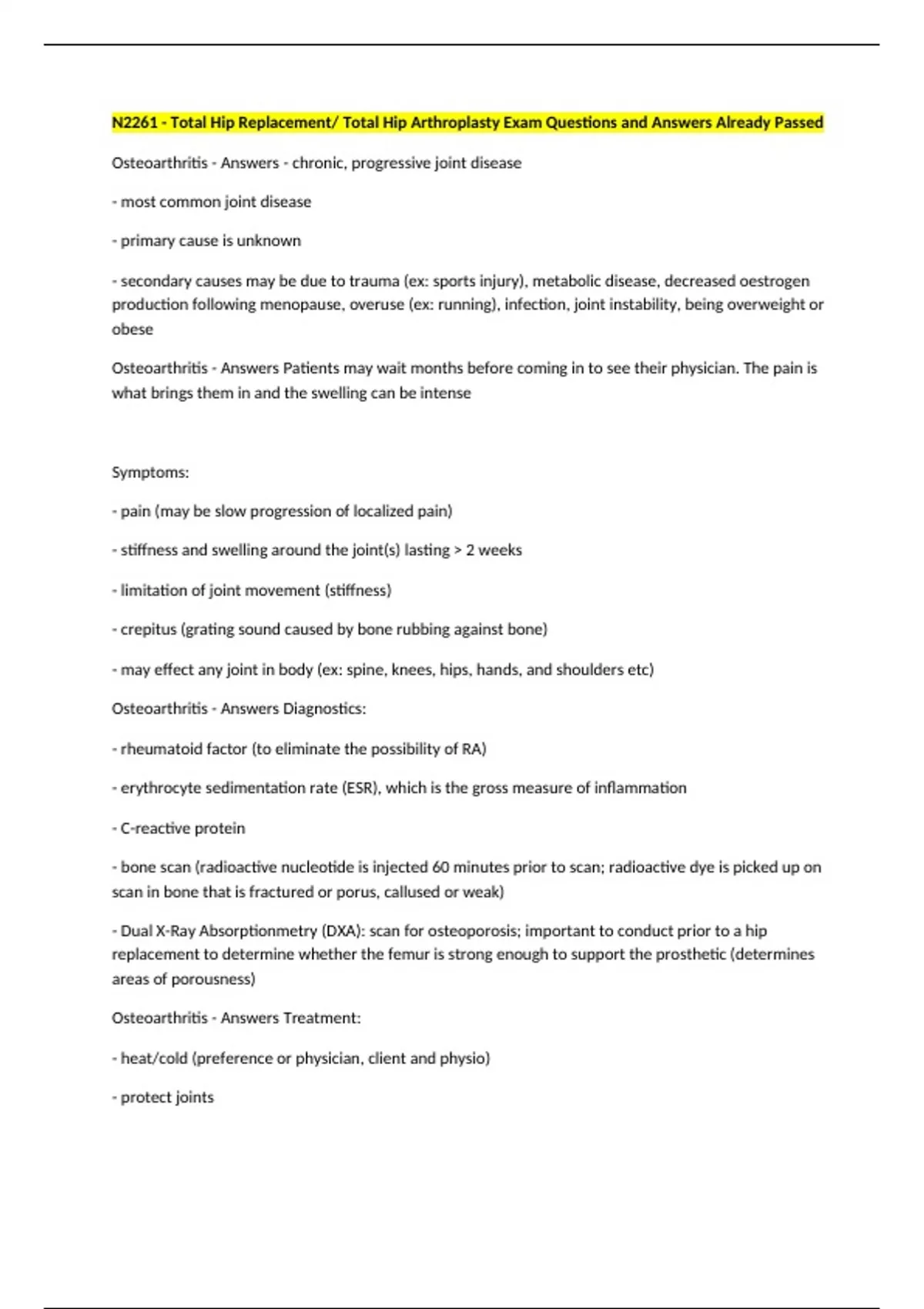 N2261 - Total Hip Replacement/ Total Hip Arthroplasty Exam Questions and Answers Already Passed

Osteoarthritis - Answers - chronic, progressive joint disease

- most common joint disease

- primary cause is unknown

- secondary causes may be due to trauma (ex: sports injury), metabolic disease, decreased oestrogen production following menopause, overuse (ex: running), infection, joint instability, being overweight or obese

Osteoarthritis - Answers Patients may wait months before coming in to see their physician. The pain is what brings them in and the swelling can be intense

Symptoms:

- pain (may be slow progression of localized pain)

- stiffness and swelling around the joint(s) lasting > 2 weeks

- limitation of joint movement (stiffness)

- crepitus (grating sound caused by bone rubbing against bone)

- may effect any joint in body (ex: spine, knees, hips, hands, and shoulders etc)

Osteoarthritis - Answers Diagnostics:

- rheumatoid factor (to eliminate the possibility of RA)

- erythrocyte sedimentation rate (ESR), which is the gross measure of inflammation

- C-reactive protein

- bone scan (radioactive nucleotide is injected 60 minutes prior to scan; radioactive dye is picked up on scan in bone that is fractured or porus, callused or weak)

- Dual X-Ray Absorptionmetry (DXA): scan for osteoporosis; important to conduct prior to a hip replacement to determine whether the femur is strong enough to support the prosthetic (determines areas of porousness)

Osteoarthritis - Answers Treatment:

- heat/cold (preference or physician, client and physio)

- protect joints